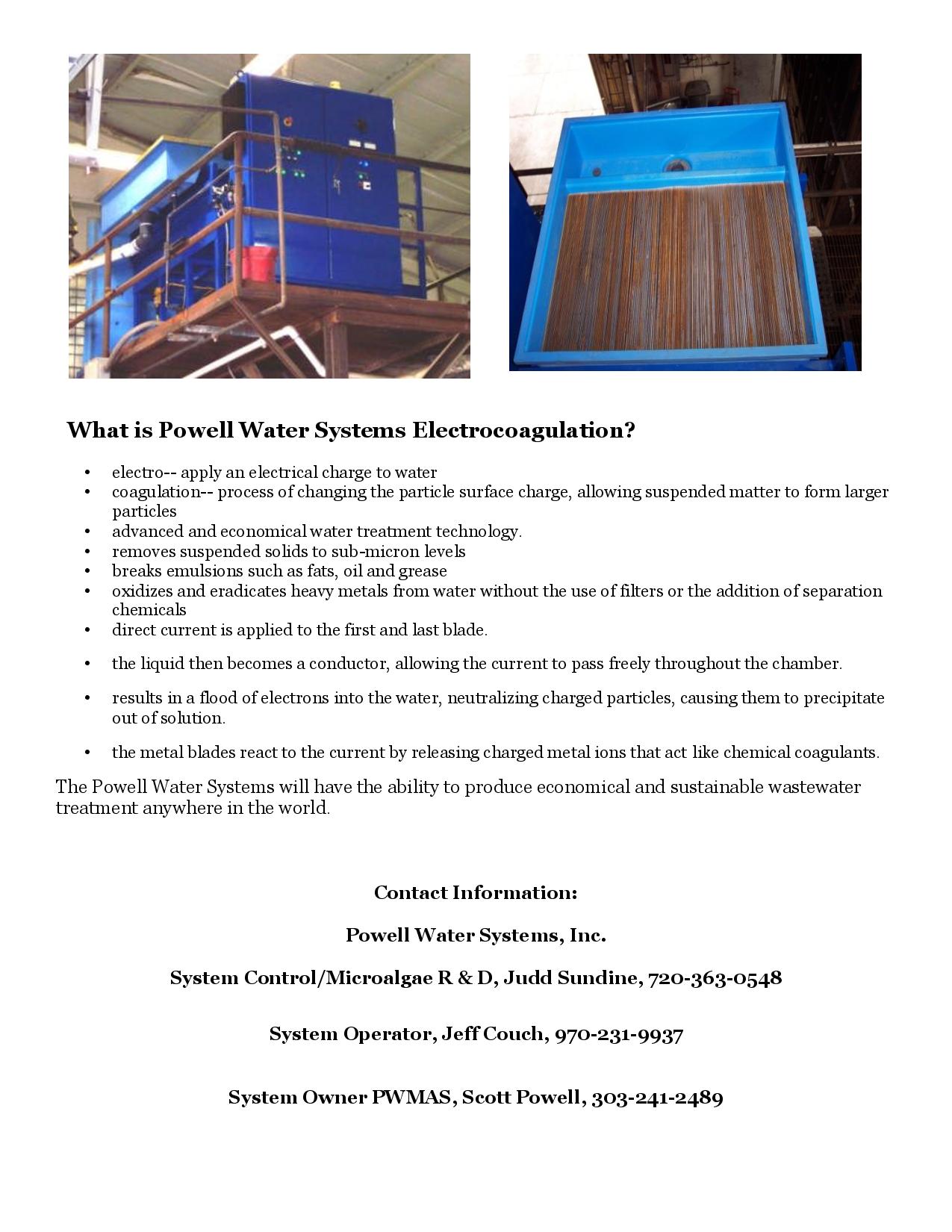 What is Powell Water Systems Electrocoagulation?

• electro-- apply an electrical charge to water
• coagulation-- process of changing the particle surface charge, allowing suspended matter to form larger particles
• advanced and economical water treatment technology.
• removes suspended solids to sub-micron levels
• breaks emulsions such as fats, oil and grease
• oxidizes and eradicates heavy metals from water without the use of filters or the addition of separation chemicals
• direct current is applied to the first and last blade.
• the liquid then becomes a conductor, allowing the current to pass freely throughout the chamber.
• results in a flood of electrons into the water, neutralizing charged particles, causing them to precipitate out of solution.
• the metal blades react to the current by releasing charged metal ions that act like chemical coagulants.

The Powell Water Systems will have the ability to produce economical and sustainable wastewater treatment anywhere in the world.

Contact Information:

Powell Water Systems, Inc.

System Control/Microalgae R & D, Judd Sundine, 720-363-0548

System Operator, Jeff Couch, 970-231-9937

System Owner PWMAS, Scott Powell, 303-241-2489